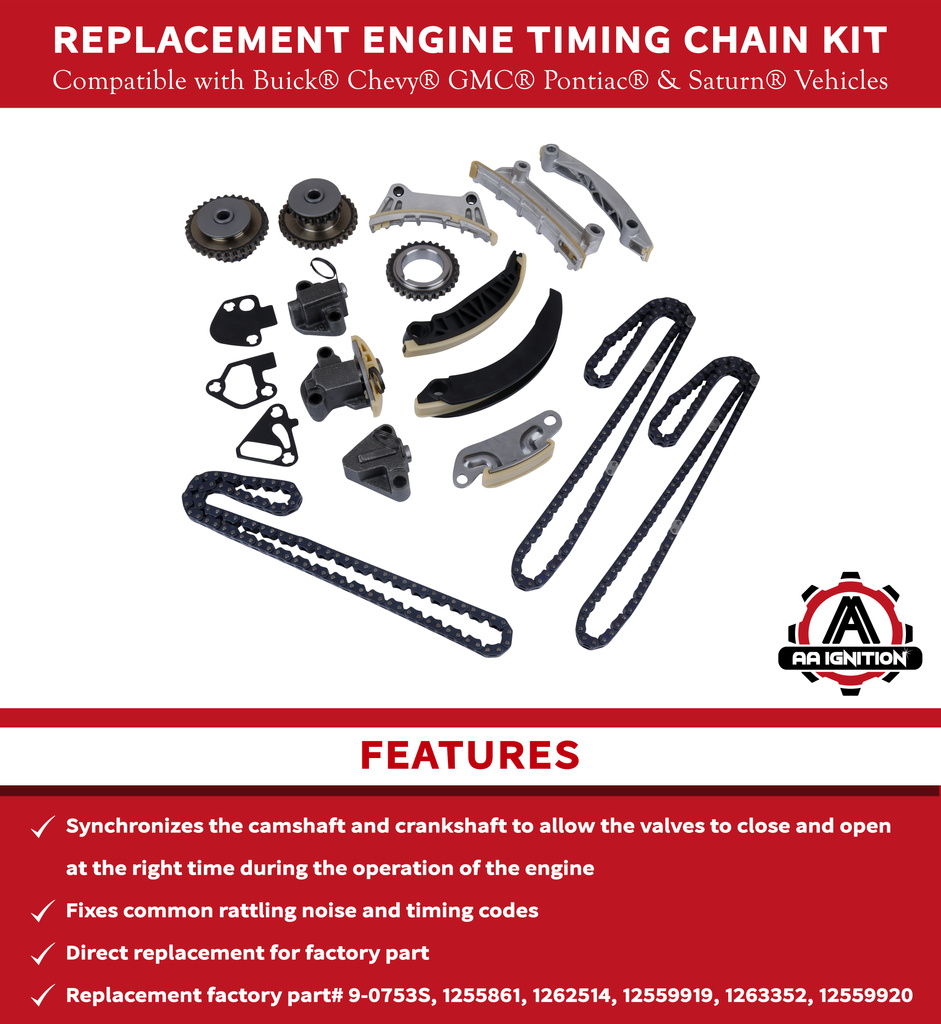 REPLACEMENT ENGINE TIMING CHAIN KIT
Compatible with Buick® Chevy® GMC® Pontiac® & Saturn® Vehicles

AA IGNITION

FEATURES

✓ Synchronizes the camshaft and crankshaft to allow the valves to close and open at the right time during the operation of the engine

✓ Fixes common rattling noise and timing codes

✓ Direct replacement for factory part

✓ Replacement factory part# 9-0753S, 1255861, 1262514, 12559919, 1263352, 12559920